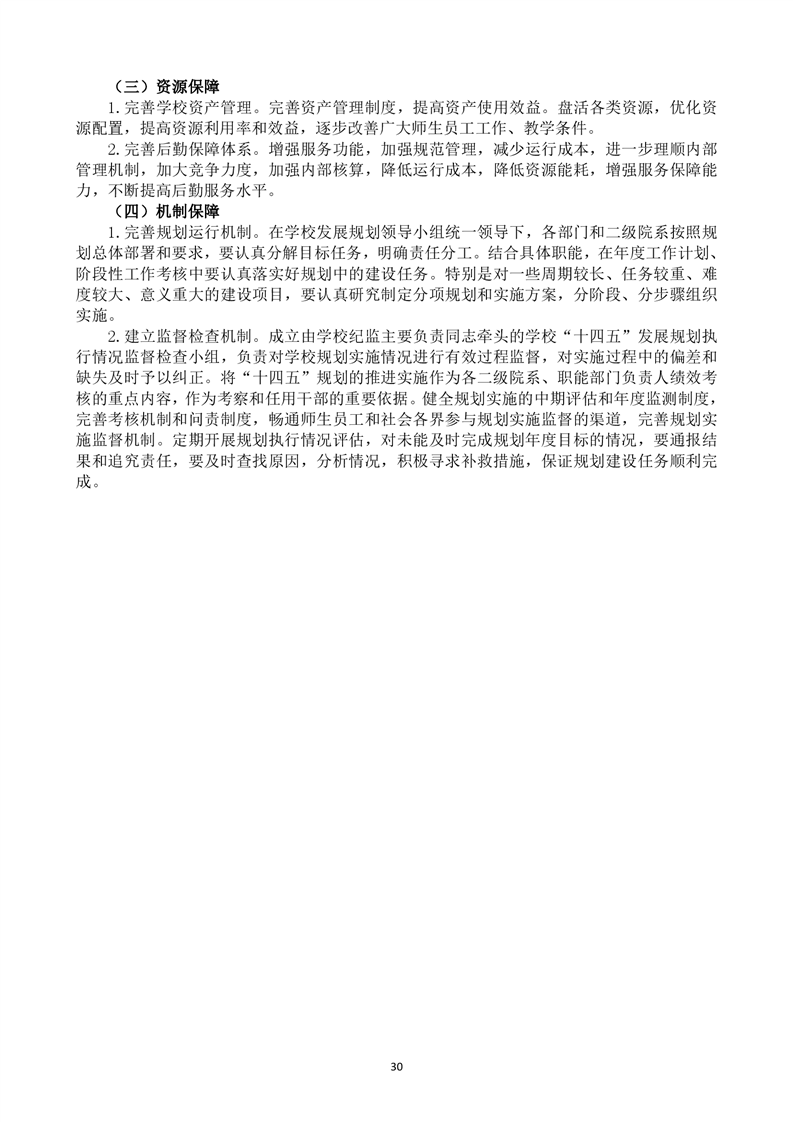 （三）资源保障

1. 完善学校资产管理。完善资产管理制度，提高资产使用效益。盘活各类资源，优化资源配置，提高资源利用率和效益，逐步改善广大师生员工工作、教学条件。

2. 完善后勤保障体系。增强服务功能，加强规范管理，减少运行成本，进一步理顺内部管理机制，加大竞争力度，加强内部核算，降低运行成本，降低资源能耗，增强服务保障能力，不断提高后勤服务水平。

（四）机制保障

1. 完善规划运行机制。在学校发展规划领导小组统一领导下，各部门和二级院系按照规划总体部署和要求，要认真分解目标任务，明确责任分工。结合具体职能，在年度工作计划、阶段性工作考核中要认真落实好规划中的建设任务。特别是对一些周期较长、任务较重、难度较大、意义重大的建设项目，要认真研究制定分项规划和实施方案，分阶段、分步骤组织实施。

2. 建立监督检查机制。成立由学校纪监主要负责同志牵头的学校“十四五”发展规划执行情况监督检查小组，负责对学校规划实施情况进行有效过程监督，对实施过程中的偏差和缺失及时予以纠正。将“十四五”规划的推进实施作为各二级院系、职能部门负责人绩效考核的重点内容，作为考察和任用干部的重要依据。健全规划实施的中期评估和年度监测制度，完善考核机制和问责制度，畅通师生员工和社会各界参与规划实施监督的渠道，完善规划实施监督机制。定期开展规划执行情况评估，对未能及时完成规划年度目标的情况，要通报结果和追究责任，要及时查找原因，分析情况，积极寻求补救措施，保证规划建设任务顺利完成。

30